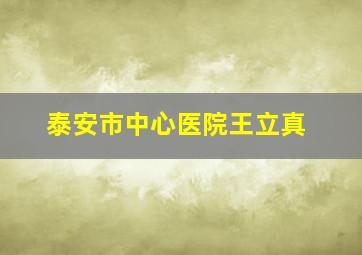 泰安市中心医院王立真